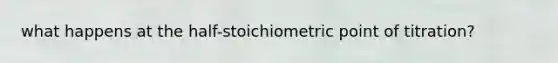 what happens at the half-stoichiometric point of titration?